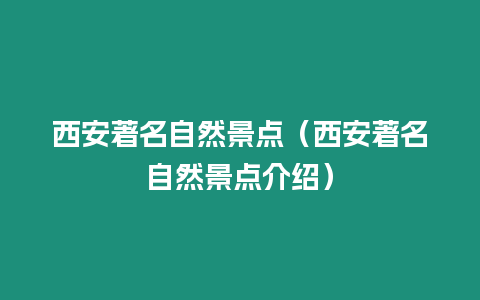 西安著名自然景点（西安著名自然景点介绍）